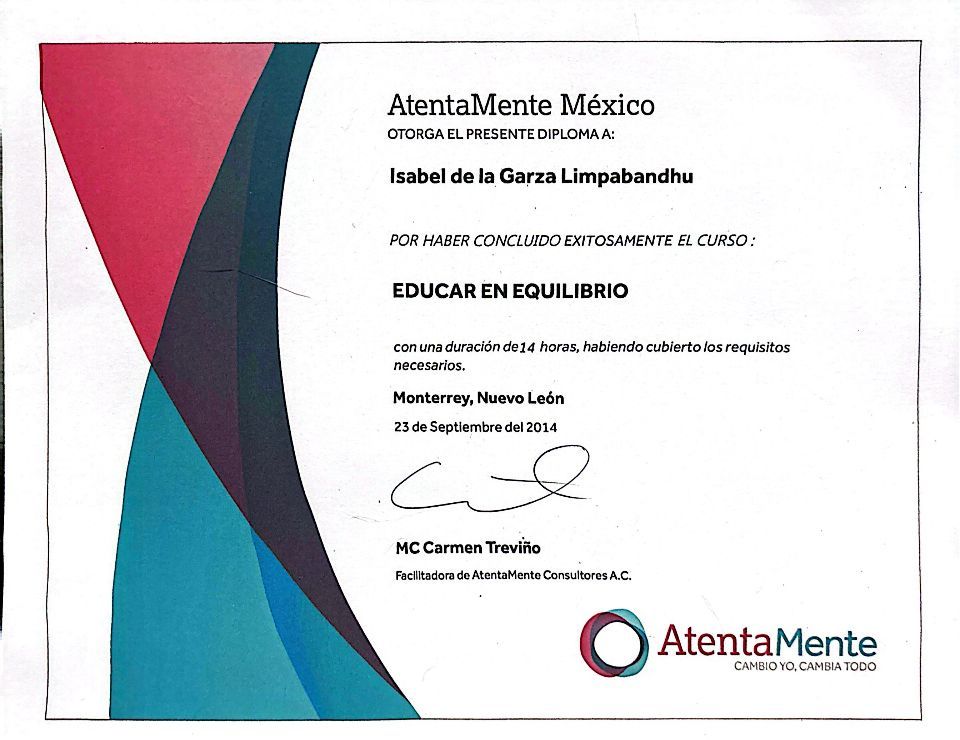 AtentaMente México
OTORGA EL PRESENTE DIPLOMA A:

Isabel de la Garza Limpabandhu

POR HABER CONCLUIDO EXITOSAMENTE EL CURSO :

EDUCAR EN EQUILIBRIO

con una duración de 14 horas, habiendo cubierto los requisitos necesarios.

Monterrey, Nuevo León

23 de Septiembre del 2014

MC Carmen Treviño

Facilitadora de AtentaMente Consultores A.C.

AtentaMente
CAMBIO YO, CAMBIA TODO